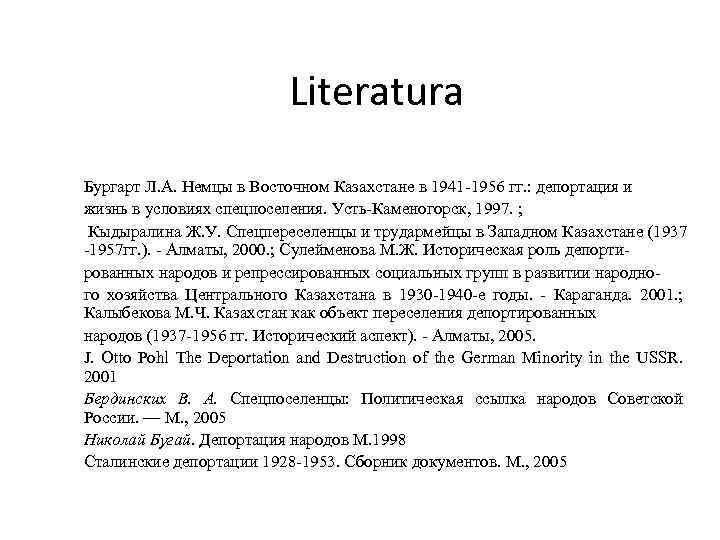 Literatura

Бургарт Л.А. Немцы в Восточном Казахстане в 1941-1956 гг.: депортация и жизнь в условиях спецпоселения. Усть-Каменогорск, 1997. ;

Кыдыралина Ж.У. Спецпереселенцы и трудармейцы в Западном Казахстане (1937 -1957гг.). - Алматы, 2000.; Сулейменова М.Ж. Историческая роль депортированных народов и репрессированных социальных групп в развитии народного хозяйства Центрального Казахстана в 1930-1940-е годы. - Караганда. 2001.; Калыбекова М.Ч. Казахстан как объект переселения депортированных народов (1937-1956 гг. Исторический аспект). - Алматы, 2005.

J. Otto Pohl The Deportation and Destruction of the German Minority in the USSR. 2001

Бердинских В. А. Спецпоселенцы: Политическая ссылка народов Советской России. — М., 2005

Николай Бугай. Депортация народов М.1998

Сталинские депортации 1928-1953. Сборник документов. М., 2005